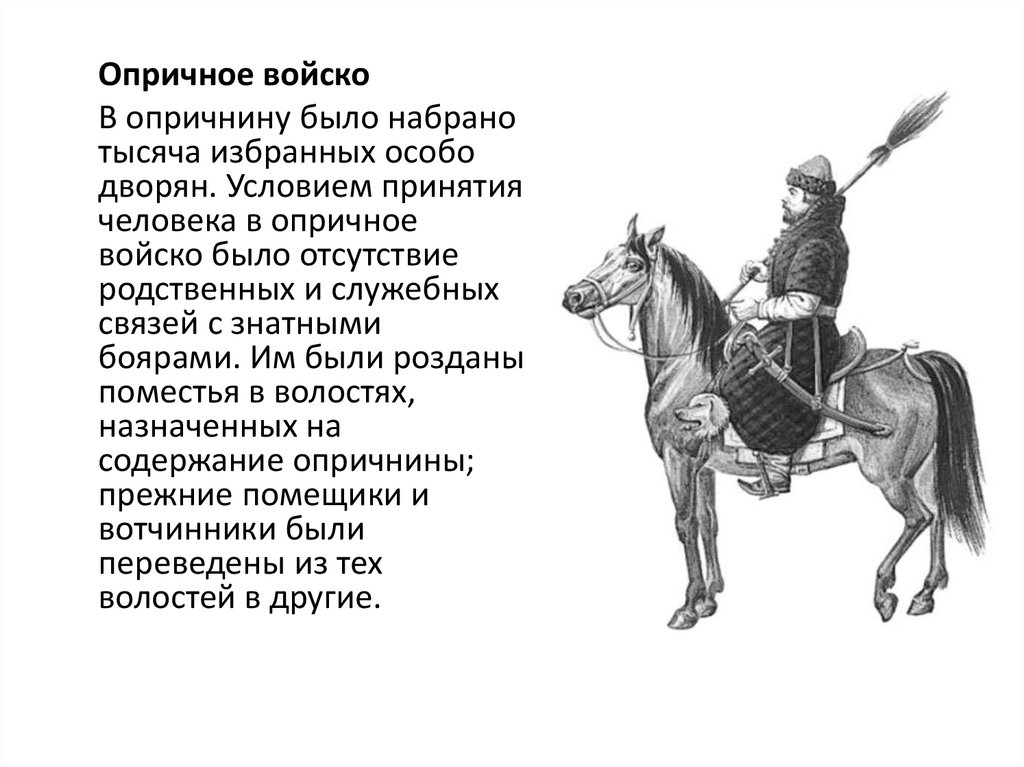 Опричное войско

В опричнину было набрано тысяча избранных особо дворян. Условием принятия человека в опричное войско было отсутствие родственных и служебных связей с знатными боярами. Им были розданы поместья в волостях, назначенных на содержание опричнины; прежние помещики и вотчинники были переведены из тех волостей в другие.